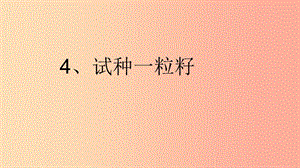 4、试种一粒籽